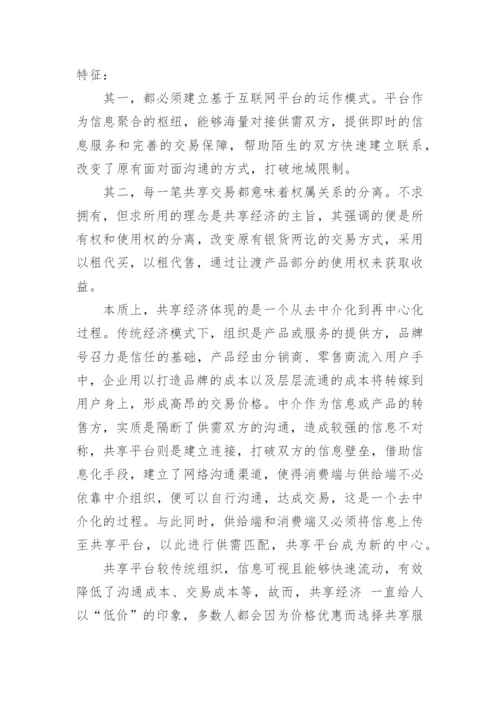 特征：

其一，都必须建立基于互联网平台的运作模式。平台作为信息聚合的枢纽，能够海量对接供需双方，提供即时的信息服务和完善的交易保障，帮助陌生的双方快速建立联系，改变了原有面对面沟通的方式，打破地域限制。

其二，每一笔共享交易都意味着权属关系的分离。不求拥有，但求所用的理念是共享经济的主旨，其强调的便是所有权和使用权的分离，改变原有银货两讫的交易方式，采用以租代买，以租代售，通过让渡产品部分的使用权来获取收益。

本质上，共享经济体现的是一个从去中介化到再中心化过程。传统经济模式下，组织是产品或服务的提供方，品牌号召力是信任的基础，产品经由分销商、零售商流入用户手中，企业用以打造品牌的成本以及层层流通的成本将转嫁到用户身上，形成高昂的交易价格。中介作为信息或产品的转售方，实质是隔断了供需双方的沟通，造成较强的信息不对称，共享平台则是建立连接，打破双方的信息壁垒，借助信息化手段，建立了网络沟通渠道，使得消费端与供给端不必依靠中介组织，便可以自行沟通，达成交易，这是一个去中介化的过程。与此同时，供给端和消费端又必须将信息上传至共享平台，以此进行供需匹配，共享平台成为新的中心。

共享平台较传统组织，信息可视且能够快速流动，有效降低了沟通成本、交易成本等，故而，共享经济 一直给人以“低价”的印象，多数人都会因为价格优惠而选择共享服